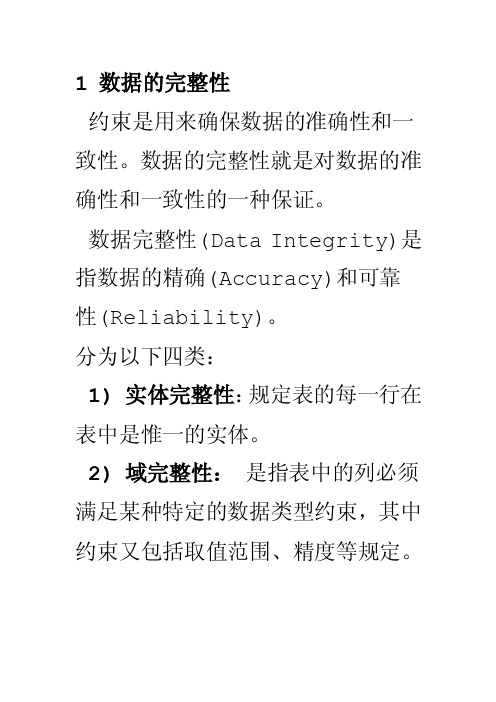 1 数据的完整性

约束是用来确保数据的准确性和一致性。数据的完整性就是对数据的准确性和一致性的一种保证。

数据完整性(Data Integrity)是指数据的精确(Accuracy)和可靠性(Reliability)。

分为以下四类：

1) 实体完整性:规定表的每一行在表中是惟一的实体。

2) 域完整性： 是指表中的列必须满足某种特定的数据类型约束，其中约束又包括取值范围、精度等规定。